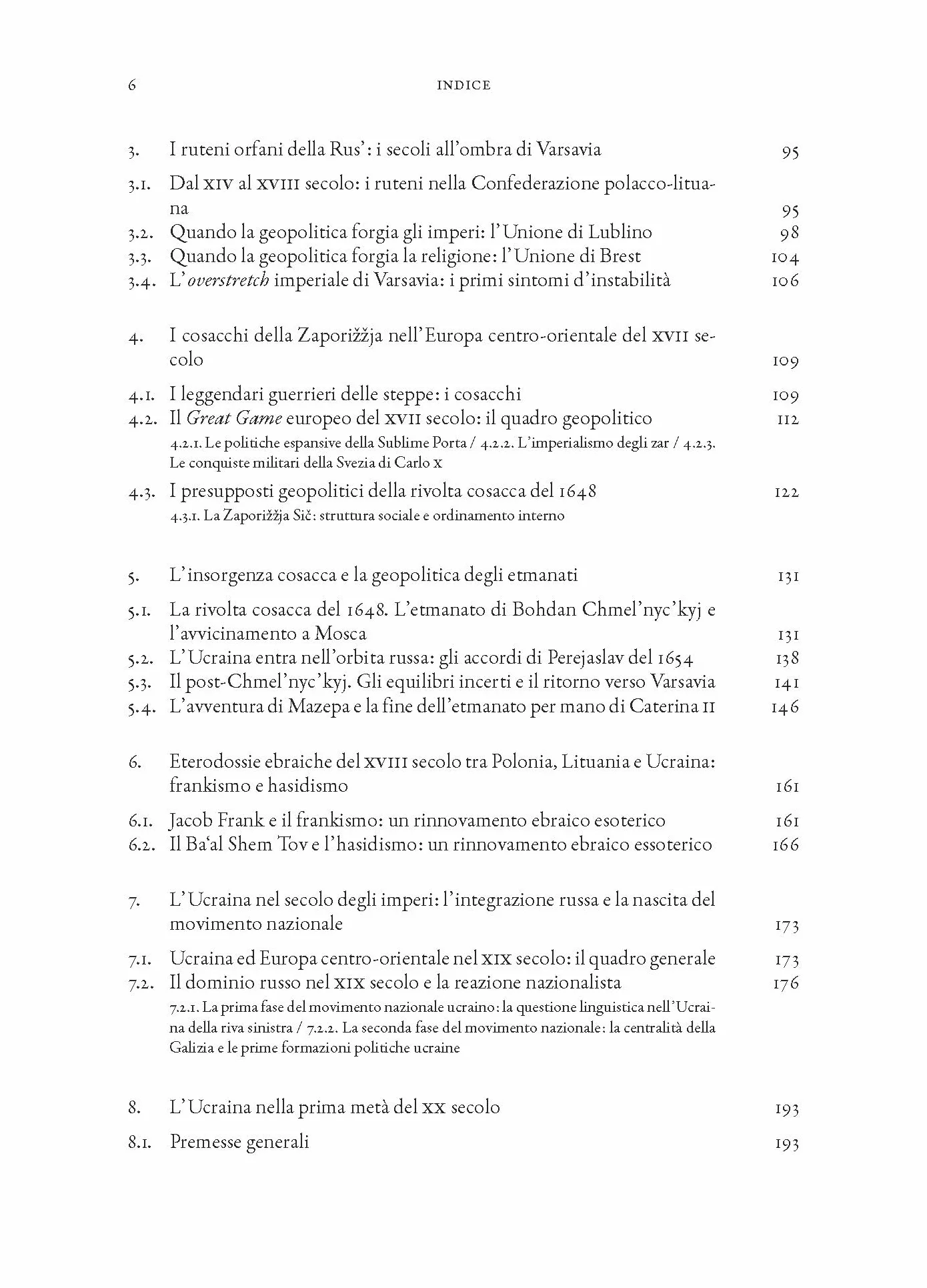 6 INDICE

3. I ruteni orfani della Rus': i secoli all'ombra di Varsavia 95

3.1. Dal XIV al XVIII secolo: i ruteni nella Confederazione polacco-lituana 95
3.2. Quando la geopolitica forgia gli imperi: l'Unione di Lublino 98
3.3. Quando la geopolitica forgia la religione: l'Unione di Brest 104
3.4. L'overstretch imperiale di Varsavia: i primi sintomi d'instabilità 106

4. I cosacchi della Zaporižžja nell'Europa centro-orientale del XVII secolo 109

4.1. I leggendari guerrieri delle steppe: i cosacchi 109
4.2. Il Great Game europeo del XVII secolo: il quadro geopolitico 112
4.2.1. Le politiche espansive della Sublime Porta / 4.2.2. L'imperialismo degli zar / 4.2.3. Le conquiste militari della Svezia di Carlo X
4.3. I presupposti geopolitici della rivolta cosacca del 1648 122
4.3.1. La Zaporižžja Sič: struttura sociale e ordinamento interno

5. L'insorgenza cosacca e la geopolitica degli etmanati 131

5.1. La rivolta cosacca del 1648. L'etmanato di Bohdan Chmel'nyc'kyj e l'avvicinamento a Mosca 131
5.2. L'Ucraina entra nell'orbita russa: gli accordi di Perejaslav del 1654 138
5.3. Il post-Chmel'nyc'kyj. Gli equilibri incerti e il ritorno verso Varsavia 141
5.4. L'avventura di Mazepa e la fine dell'etmanato per mano di Caterina II 146

6. Eterodossie ebraiche del XVIII secolo tra Polonia, Lituania e Ucraina: frankismo e hasidismo 161

6.1. Jacob Frank e il frankismo: un rinnovamento ebraico esoterico 161
6.2. Il Ba'al Shem Tov e l'hasidismo: un rinnovamento ebraico essoterico 166

7. L'Ucraina nel secolo degli imperi: l'integrazione russa e la nascita del movimento nazionale 173

7.1. Ucraina ed Europa centro-orientale nel XIX secolo: il quadro generale 173
7.2. Il dominio russo nel XIX secolo e la reazione nazionalista 176
7.2.1. La prima fase del movimento nazionale ucraino: la questione linguistica nell'Ucraina della riva sinistra / 7.2.2. La seconda fase del movimento nazionale: la centralità della Galizia e le prime formazioni politiche ucraine

8. L'Ucraina nella prima metà del XX secolo 193

8.1. Premesse generali 193